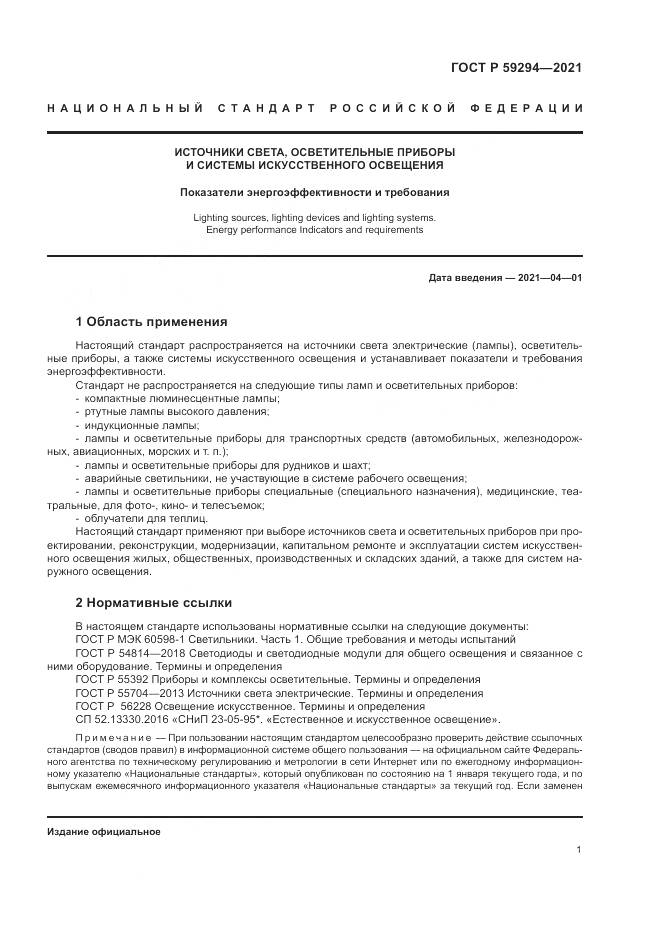 ГОСТ Р 59294—2021

НАЦИОНАЛЬНЫЙ СТАНДАРТ РОССИЙСКОЙ ФЕДЕРАЦИИ

ИСТОЧНИКИ СВЕТА, ОСВЕТИТЕЛЬНЫЕ ПРИБОРЫ
И СИСТЕМЫ ИСКУССТВЕННОГО ОСВЕЩЕНИЯ

Показатели энергоэффективности и требования

Lighting sources, lighting devices and lighting systems.
Energy performance Indicators and requirements

Дата введения — 2021—04—01

1 Область применения

Настоящий стандарт распространяется на источники света электрические (лампы), осветительные приборы, а также системы искусственного освещения и устанавливает показатели и требования энергоэффективности.

Стандарт не распространяется на следующие типы ламп и осветительных приборов:
- компактные люминесцентные лампы;
- ртутные лампы высокого давления;
- индукционные лампы;
- лампы и осветительные приборы для транспортных средств (автомобильных, железнодорожных, авиационных, морских и т. п.);
- лампы и осветительные приборы для рудников и шахт;
- аварийные светильники, не участвующие в системе рабочего освещения;
- лампы и осветительные приборы специальные (специального назначения), медицинские, театральные, для фото-, кино- и телесъемок;
- облучатели для теплиц.

Настоящий стандарт применяют при выборе источников света и осветительных приборов при проектировании, реконструкции, модернизации, капитальном ремонте и эксплуатации систем искусственного освещения жилых, общественных, производственных и складских зданий, а также для систем наружного освещения.

2 Нормативные ссылки

В настоящем стандарте использованы нормативные ссылки на следующие документы:
ГОСТ Р МЭК 60598-1 Светильники. Часть 1. Общие требования и методы испытаний
ГОСТ Р 54814—2018 Светодиоды и светодиодные модули для общего освещения и связанное с ними оборудование. Термины и определения
ГОСТ Р 55392 Приборы и комплексы осветительные. Термины и определения
ГОСТ Р 55704—2013 Источники света электрические. Термины и определения
ГОСТ Р 56228 Освещение искусственное. Термины и определения
СП 52.13330.2016 «СНиП 23-05-95*. «Естественное и искусственное освещение».

Примечание — При пользовании настоящим стандартом целесообразно проверить действие ссылочных стандартов (сводов правил) в информационной системе общего пользования — на официальном сайте Федерального агентства по техническому регулированию и метрологии в сети Интернет или по ежегодному информационному указателю «Национальные стандарты», который опубликован по состоянию на 1 января текущего года, и по выпускам ежемесячного информационного указателя «Национальные стандарты» за текущий год. Если заменен

Издание официальное

1